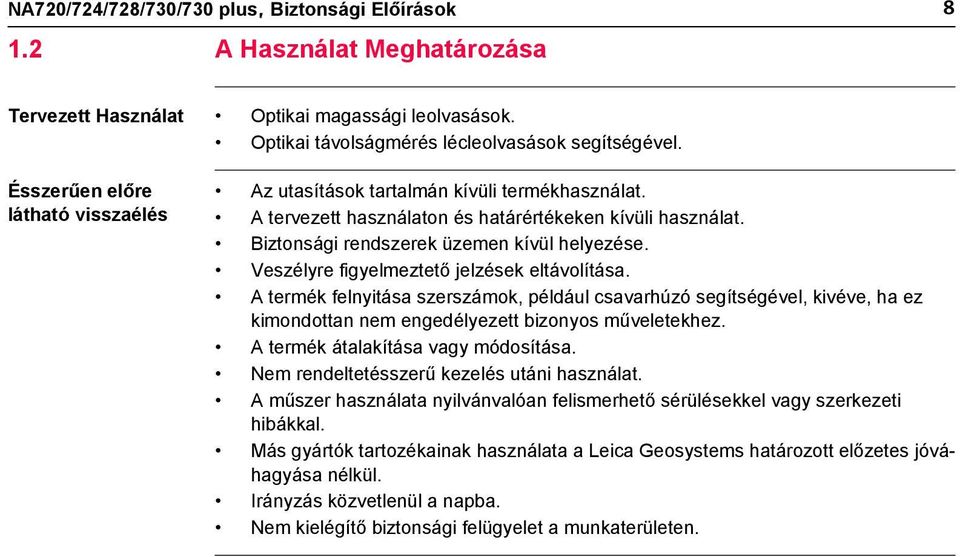 NA720/724/728/730/730 plus, Biztonsági Előírások 8

1.2 A Használat Meghatározása

Tervezett Használat

• Optikai magassági leolvasások.
• Optikai távolságmérés lécleolvasások segítségével.

Ésszerűen előre látható visszaélés

• Az utasítások tartalmán kívüli termékhasználat.
• A tervezett használaton és határértékeken kívüli használat.
• Biztonsági rendszerek üzemen kívül helyezése.
• Veszélyre figyelmeztető jelzések eltávolítása.
• A termék felnyitása szerszámok, például csavarhúzó segítségével, kivéve, ha ez kimondottan nem engedélyezett bizonyos műveletekhez.
• A termék átalakítása vagy módosítása.
• Nem rendeltetésszerű kezelés utáni használat.
• A műszer használata nyilvánvalóan felismerhető sérülésekkel vagy szerkezeti hibákkal.
• Más gyártók tartozékainak használata a Leica Geosystems határozott előzetes jóváhagyása nélkül.
• Irányzás közvetlenül a napba.
• Nem kielégítő biztonsági felügyelet a munkaterületen.